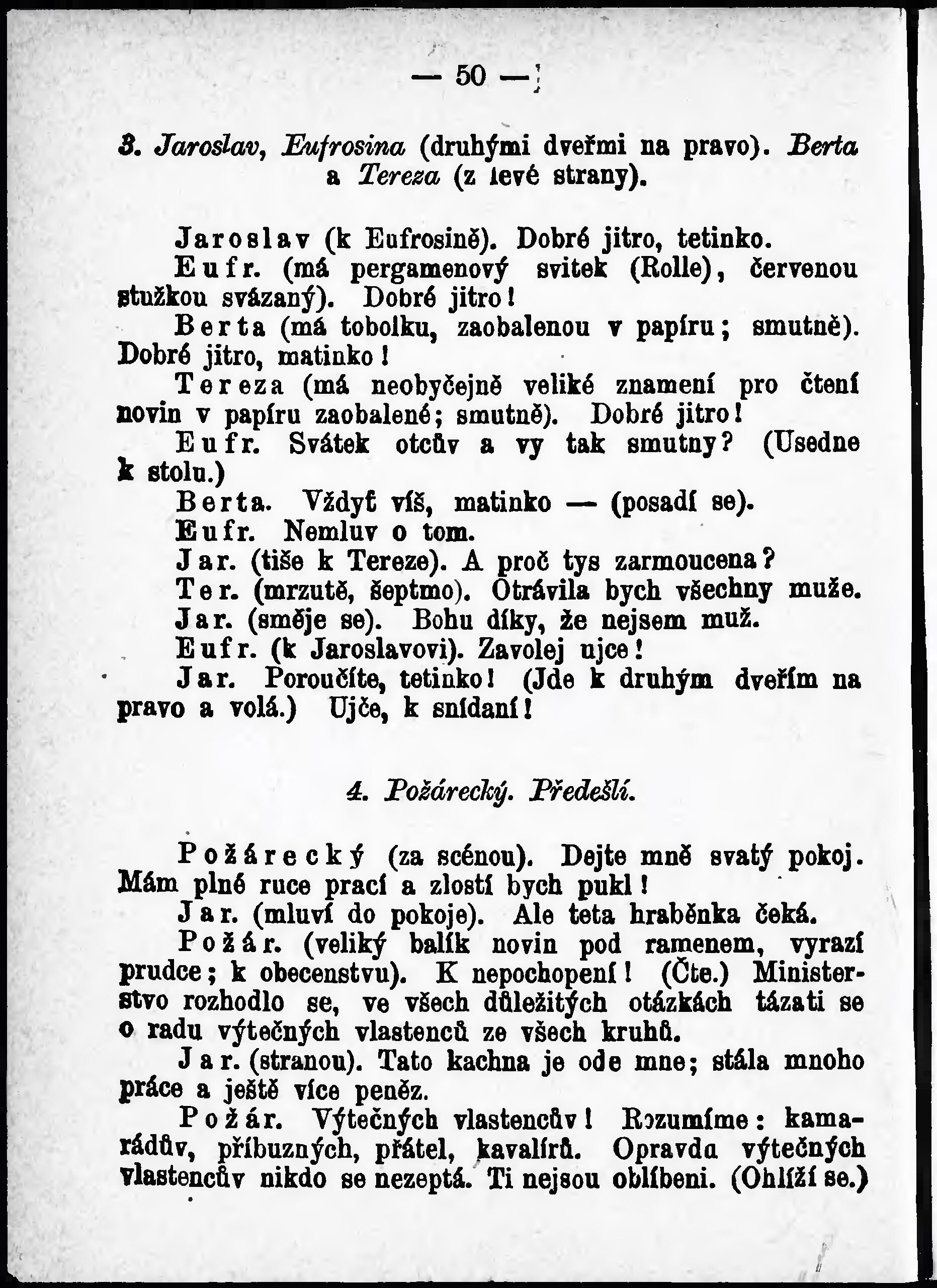 — 50 —

3. Jaroslav, Eufrosina (druhými dveřmi na pravo). Berta a Tereza (z levé strany).

Jaroslav (k Eufrosině). Dobré jitro, tetinko.

Eufr. (má pergamenový svitek (Rolle), červenou stužkou svázaný). Dobré jitro!

Berta (má tobolku, zaobalenou v papíru; smutně). Dobré jitro, matinko!

Tereza (má neobyčejně veliké znamení pro čtení novin v papíru zaobalené; smutně). Dobré jitro!

Eufr. Svátek otcův a vy tak smutny? (Usedne k stolu.)

Berta. Vždyť víš, matinko — (posadí se).

Eufr. Nemluv o tom.

Jar. (tiše k Tereze). A proč tys zarmoucena?

Ter. (mrzutě, šeptmo). Otrávila bych všechny muže.

Jar. (směje se). Bohu díky, že nejsem muž.

Eufr. (k Jaroslavovi). Zavolej ujce!

Jar. Poroučíte, tetinko! (Jde k druhým dveřím na pravo a volá.) Ujče, k snídaní!

4. Požárecký. Předešlí.

Požárecký (za scénou). Dejte mně svatý pokoj. Mám plné ruce prací a zlostí bych pukl!

Jar. (mluví do pokoje). Ale teta hraběnka čeká.

Požár. (veliký balík novin pod ramenem, vyrazí prudce; k obecenstvu). K nepochopení! (Čte.) Ministerstvo rozhodlo se, ve všech důležitých otázkách tázati se o radu výtečných vlastenců ze všech kruhů.

Jar. (stranou). Tato kachna je ode mne; stála mnoho práce a ještě více peněz.

Požár. Výtečných vlastencův! Rozumíme: kamarádův, příbuzných, přátel, kavalírů. Opravdu výtečných vlastencův nikdo se nezeptá. Ti nejsou oblíbeni. (Ohlíží se.)